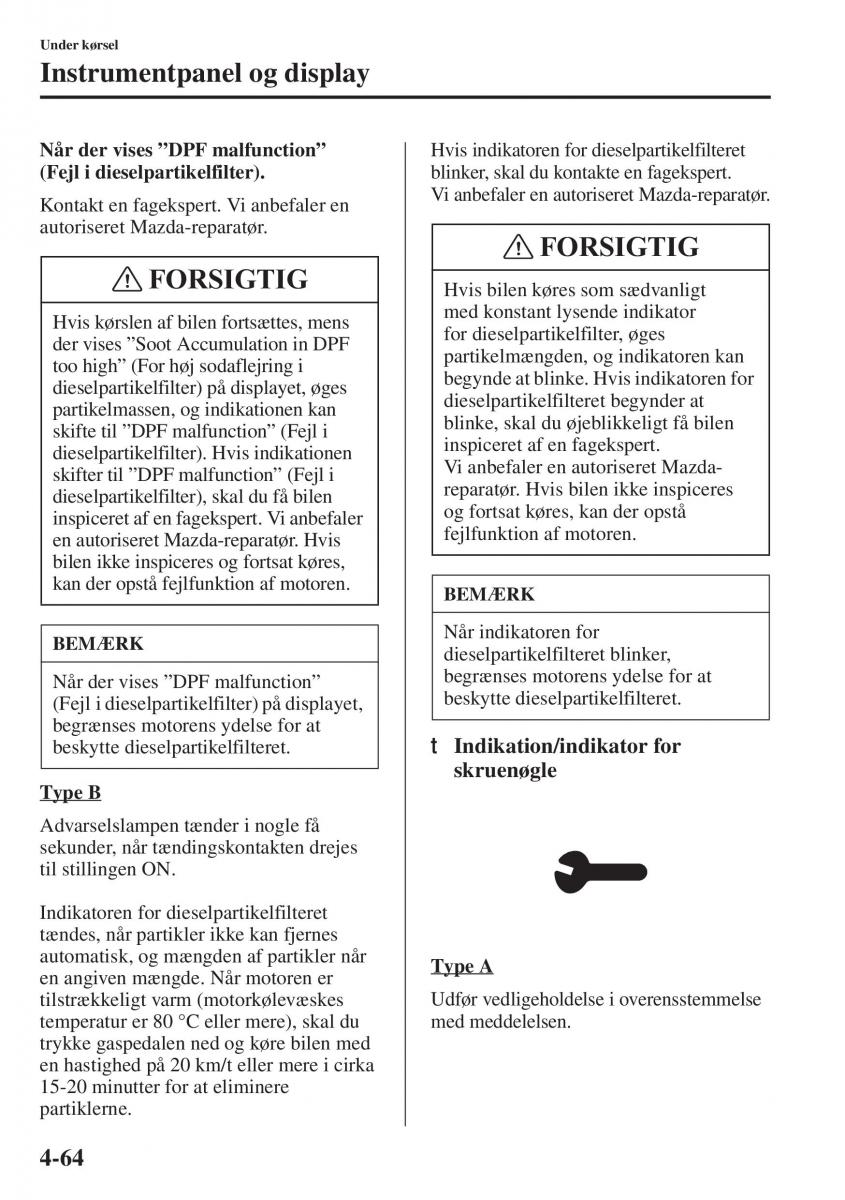 Under kørsel

Instrumentpanel og display

Når der vises ”DPF malfunction” (Fejl i dieselpartikelfilter).

Kontakt en fagekspert. Vi anbefaler en autoriseret Mazda-reparatør.

⚠ FORSIGTIG

Hvis kørslen af bilen fortsættes, mens der vises ”Soot Accumulation in DPF too high” (For høj sodaflejring i dieselpartikelfilter) på displayet, øges partikelmassen, og indikationen kan skifte til ”DPF malfunction” (Fejl i dieselpartikelfilter). Hvis indikationen skifter til ”DPF malfunction” (Fejl i dieselpartikelfilter), skal du få bilen inspiceret af en fagekspert. Vi anbefaler en autoriseret Mazda-reparatør. Hvis bilen ikke inspiceres og fortsat køres, kan der opstå fejlfunktion af motoren.

BEMÆRK

Når der vises ”DPF malfunction” (Fejl i dieselpartikelfilter) på displayet, begrænses motorens ydelse for at beskytte dieselpartikelfilteret.

Type B

Advarselslampen tænder i nogle få sekunder, når tændingskontakten drejes til stillingen ON.

Indikatoren for dieselpartikelfilteret tændes, når partikler ikke kan fjernes automatisk, og mængden af partikler når en angiven mængde. Når motoren er tilstrækkeligt varm (motorkølevæskes temperatur er 80 °C eller mere), skal du trykke gaspedalen ned og køre bilen med en hastighed på 20 km/t eller mere i cirka 15-20 minutter for at eliminere partiklerne.

Hvis indikatoren for dieselpartikelfilteret blinker, skal du kontakte en fagekspert. Vi anbefaler en autoriseret Mazda-reparatør.

⚠ FORSIGTIG

Hvis bilen køres som sædvanligt med konstant lysende indikator for dieselpartikelfilter, øges partikelmængden, og indikatoren kan begynde at blinke. Hvis indikatoren for dieselpartikelfilteret begynder at blinke, skal du øjeblikkeligt få bilen inspiceret af en fagekspert.
Vi anbefaler en autoriseret Mazda-reparatør. Hvis bilen ikke inspiceres og fortsat køres, kan der opstå fejlfunktion af motoren.

BEMÆRK

Når indikatoren for dieselpartikelfilteret blinker, begrænses motorens ydelse for at beskytte dieselpartikelfilteret.

t Indikation/indikator for skruenøgle

Type A

Udfør vedligeholdelse i overensstemmelse med meddelelsen.

4-64